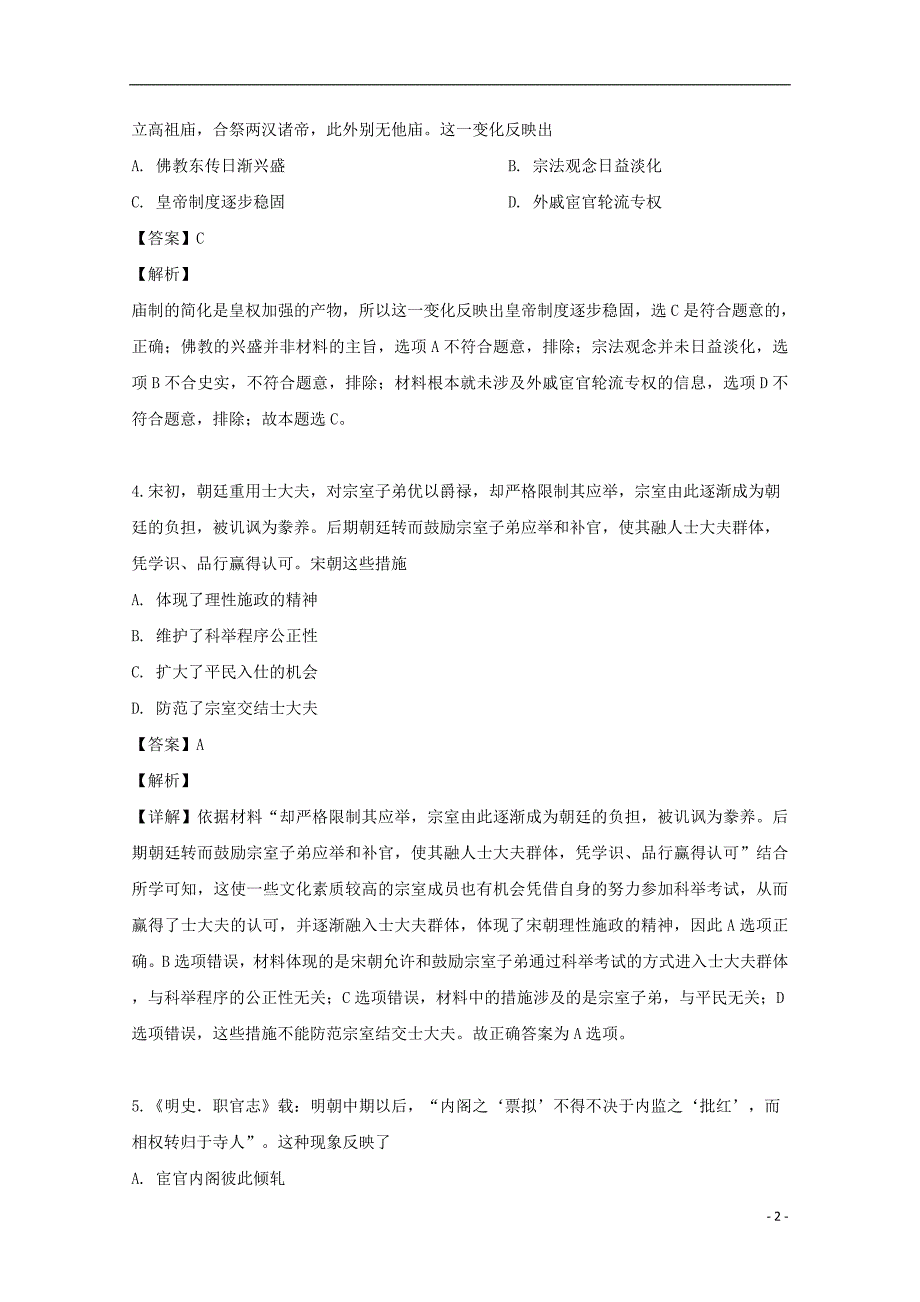 立高祖庙，合祭两汉诸帝，此外别无他庙。这一变化反映出

A. 佛教东传日渐兴盛

B. 宗法观念日益淡化

C. 皇帝制度逐步稳固

D. 外戚宦官轮流专权

【答案】C

【解析】

庙制的简化是皇权加强的产物，所以这一变化反映出皇帝制度逐步稳固，选 C 是符合题意的，正确；佛教的兴盛并非材料的主旨，选项 A 不符合题意，排除；宗法观念并未日益淡化，选项 B 不合史实，不符合题意，排除；材料根本就未涉及外戚宦官轮流专权的信息，选项 D 不符合题意，排除；故本题选 C。

4.宋初，朝廷重用士大夫，对宗室子弟优以爵禄，却严格限制其应举，宗室由此逐渐成为朝廷的负担，被讥讽为豢养。后期朝廷转而鼓励宗室子弟应举和补官，使其融人士大夫群体，凭学识、品行赢得认可。宋朝这些措施

A. 体现了理性施政的精神

B. 维护了科举程序公正性

C. 扩大了平民入仕的机会

D. 防范了宗室交结士大夫

【答案】A

【解析】

【详解】依据材料“却严格限制其应举，宗室由此逐渐成为朝廷的负担，被讥讽为豢养。后期朝廷转而鼓励宗室子弟应举和补官，使其融人士大夫群体，凭学识、品行赢得认可”结合所学可知，这使一些文化素质较高的宗室成员也有机会凭借自身的努力参加科举考试，从而赢得了士大夫的认可，并逐渐融入士大夫群体，体现了宋朝理性施政的精神，因此 A 选项正确。B 选项错误，材料体现的是宋朝允许和鼓励宗室子弟通过科举考试的方式进入士大夫群体，与科举程序的公正性无关；C 选项错误，材料中的措施涉及的是宗室子弟，与平民无关；D 选项错误，这些措施不能防范宗室结交士大夫。故正确答案为 A 选项。

5.《明史．职官志》载：明朝中期以后，“内阁之‘票拟’不得不决于内监之‘批红’，而相权转归于寺人”。这种现象反映了

A. 宦官内阁彼此倾轧

- 2 -